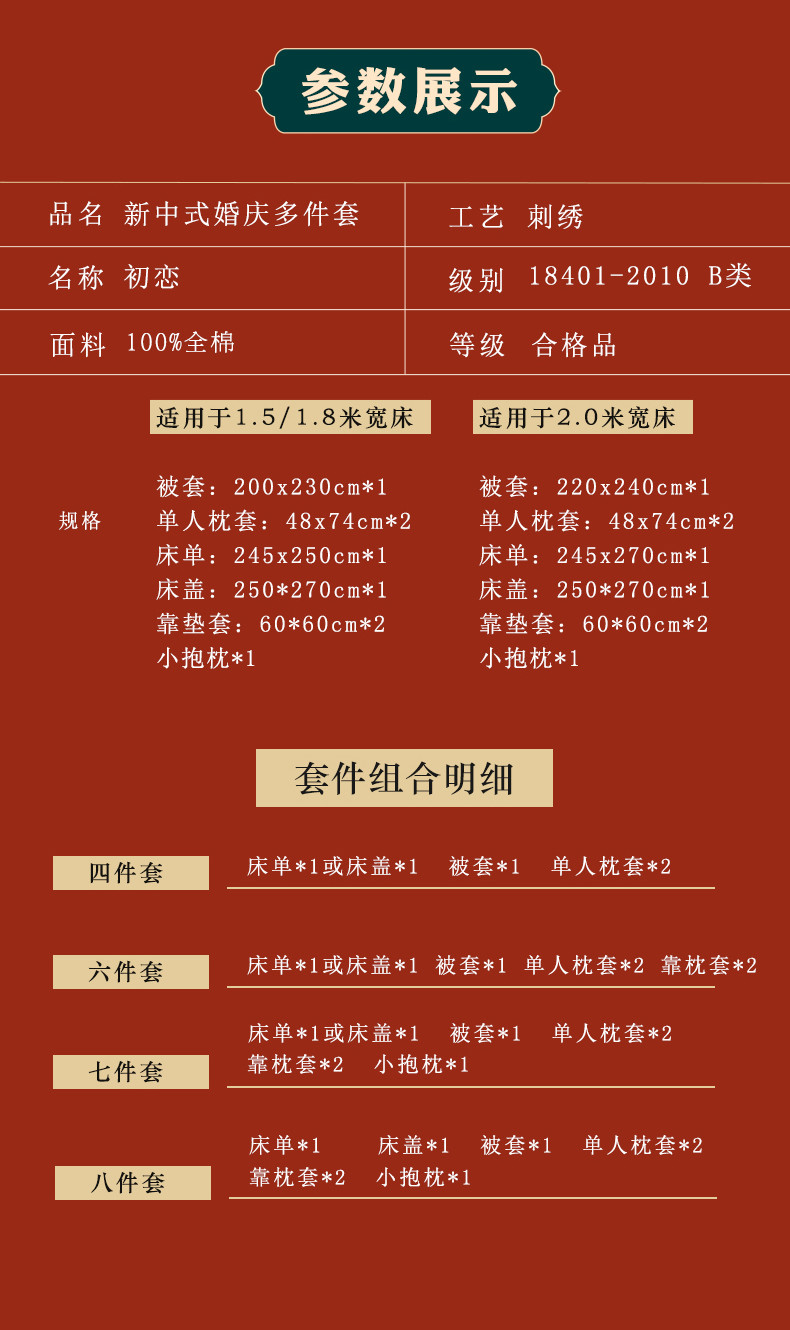 参数展示

| 品名 新中式婚庆多件套 | 工艺 刺绣 |
|---|---|
| 名称 初恋 | 级别 18401-2010 B类 |
| 面料 100%全棉 | 等级 合格品 |

规格

适用于1.5/1.8米宽床
被套：200x230cm*1
单人枕套：48x74cm*2
床单：245x250cm*1
床盖：250*270cm*1
靠垫套：60*60cm*2
小抱枕*1

适用于2.0米宽床
被套：220x240cm*1
单人枕套：48x74cm*2
床单：245x270cm*1
床盖：250*270cm*1
靠垫套：60*60cm*2
小抱枕*1

套件组合明细

四件套 床单*1或床盖*1 被套*1 单人枕套*2

六件套 床单*1或床盖*1 被套*1 单人枕套*2 靠枕套*2

七件套 床单*1或床盖*1 被套*1 单人枕套*2 靠枕套*2 小抱枕*1

八件套 床单*1 床盖*1 被套*1 单人枕套*2 靠枕套*2 小抱枕*1